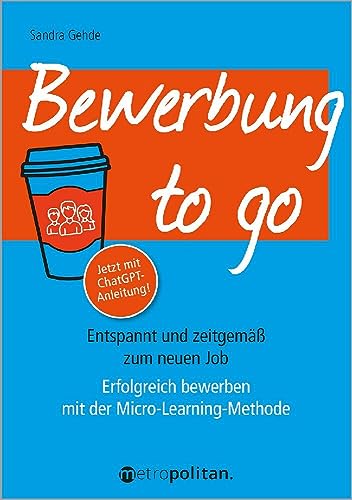 Sandra Gehde

Bewerbung to go

Jetzt mit ChatGPT-Anleitung!

Entspannt und zeitgemäß zum neuen Job

Erfolgreich bewerben mit der Micro-Learning-Methode

metropolitan.